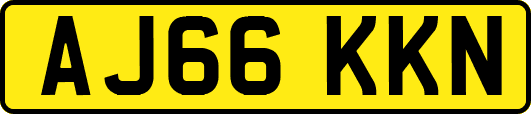 AJ66 KKN